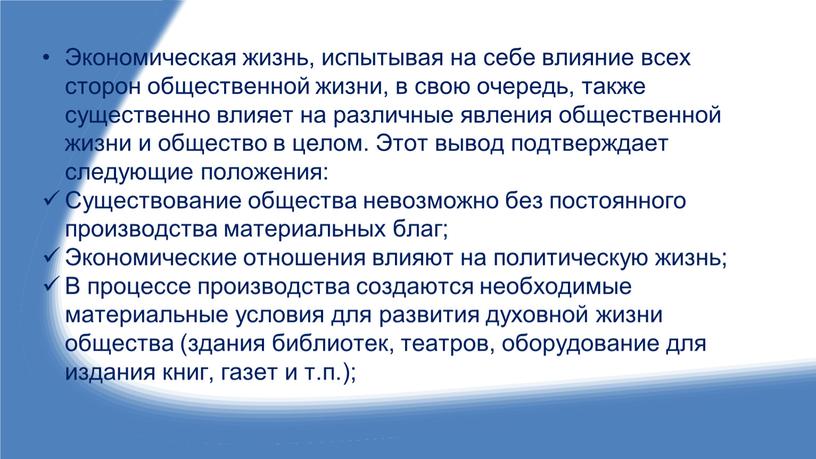 • Экономическая жизнь, испытывая на себе влияние всех сторон общественной жизни, в свою очередь, также существенно влияет на различные явления общественной жизни и общество в целом. Этот вывод подтверждает следующие положения:
✓ Существование общества невозможно без постоянного производства материальных благ;
✓ Экономические отношения влияют на политическую жизнь;
✓ В процессе производства создаются необходимые материальные условия для развития духовной жизни общества (здания библиотек, театров, оборудование для издания книг, газет и т.п.);